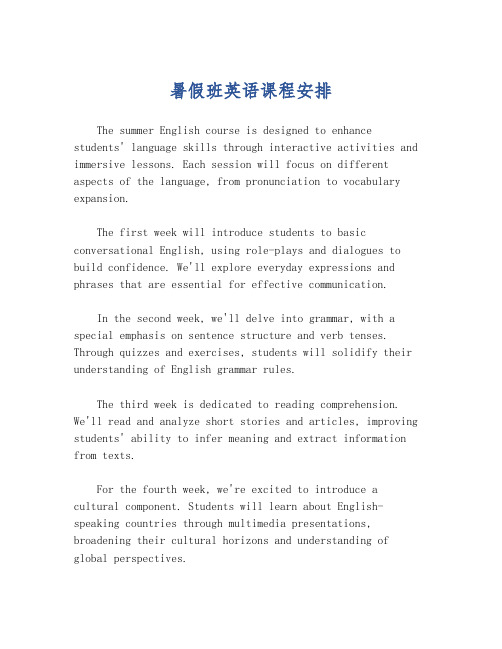 暑假班英语课程安排

The summer English course is designed to enhance students' language skills through interactive activities and immersive lessons. Each session will focus on different aspects of the language, from pronunciation to vocabulary expansion.

The first week will introduce students to basic conversational English, using role-plays and dialogues to build confidence. We'll explore everyday expressions and phrases that are essential for effective communication.

In the second week, we'll delve into grammar, with a special emphasis on sentence structure and verb tenses. Through quizzes and exercises, students will solidify their understanding of English grammar rules.

The third week is dedicated to reading comprehension. We'll read and analyze short stories and articles, improving students' ability to infer meaning and extract information from texts.

For the fourth week, we're excited to introduce a cultural component. Students will learn about English-speaking countries through multimedia presentations, broadening their cultural horizons and understanding of global perspectives.